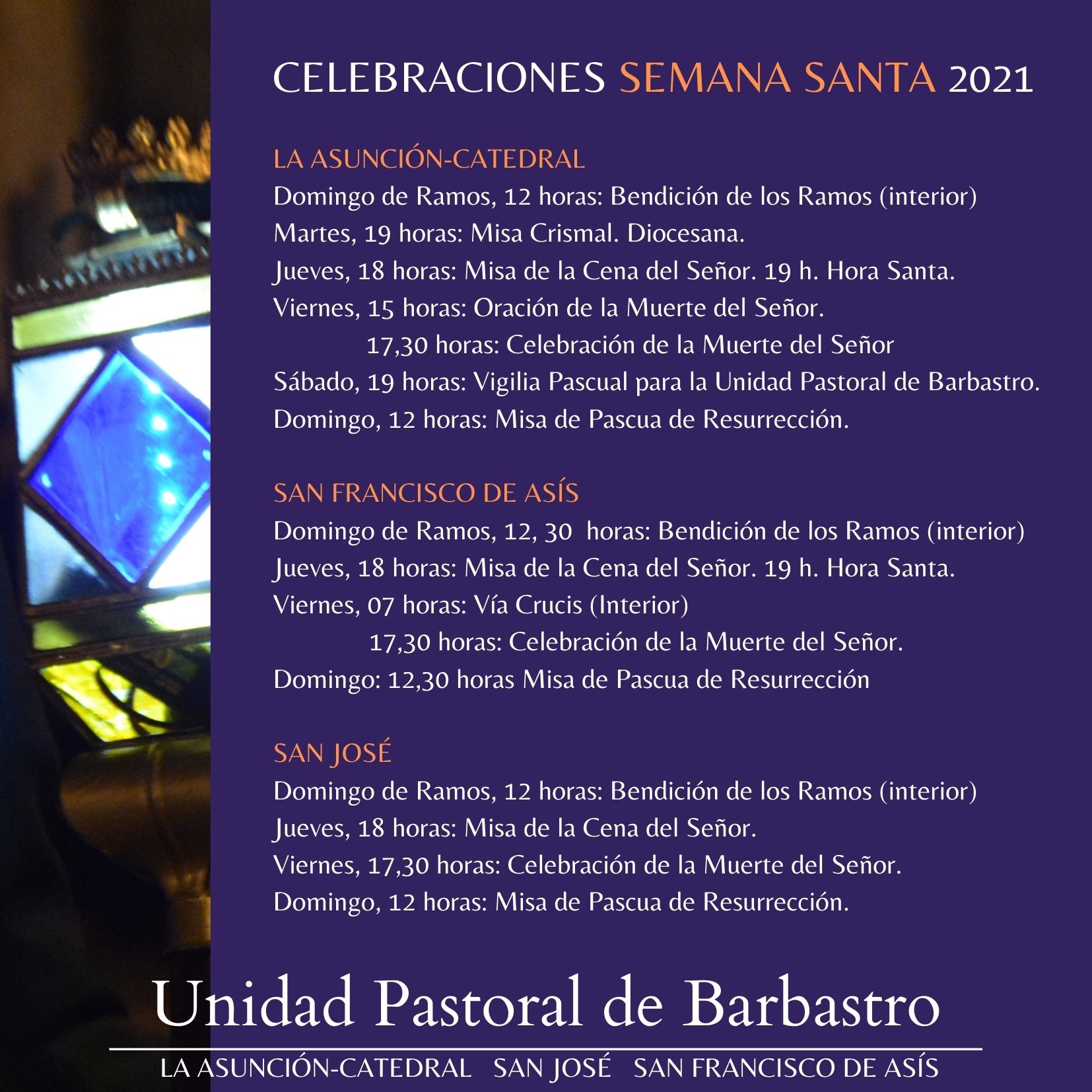 CELEBRACIONES SEMANA SANTA 2021

LA ASUNCIÓN-CATEDRAL
Domingo de Ramos, 12 horas: Bendición de los Ramos (interior)
Martes, 19 horas: Misa Crismal. Diocesana.
Jueves, 18 horas: Misa de la Cena del Señor. 19 h. Hora Santa.
Viernes, 15 horas: Oración de la Muerte del Señor.
17,30 horas: Celebración de la Muerte del Señor
Sábado, 19 horas: Vigilia Pascual para la Unidad Pastoral de Barbastro.
Domingo, 12 horas: Misa de Pascua de Resurrección.

SAN FRANCISCO DE ASÍS
Domingo de Ramos, 12, 30 horas: Bendición de los Ramos (interior)
Jueves, 18 horas: Misa de la Cena del Señor. 19 h. Hora Santa.
Viernes, 07 horas: Vía Crucis (Interior)
17,30 horas: Celebración de la Muerte del Señor.
Domingo: 12,30 horas Misa de Pascua de Resurrección

SAN JOSÉ
Domingo de Ramos, 12 horas: Bendición de los Ramos (interior)
Jueves, 18 horas: Misa de la Cena del Señor.
Viernes, 17,30 horas: Celebración de la Muerte del Señor.
Domingo, 12 horas: Misa de Pascua de Resurrección.

Unidad Pastoral de Barbastro

LA ASUNCIÓN-CATEDRAL SAN JOSÉ SAN FRANCISCO DE ASÍS